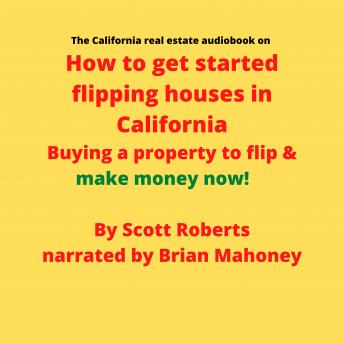 The California real estate audiobook on

How to get started flipping houses in California

Buying a property to flip & make money now!

By Scott Roberts
narrated by Brian Mahoney